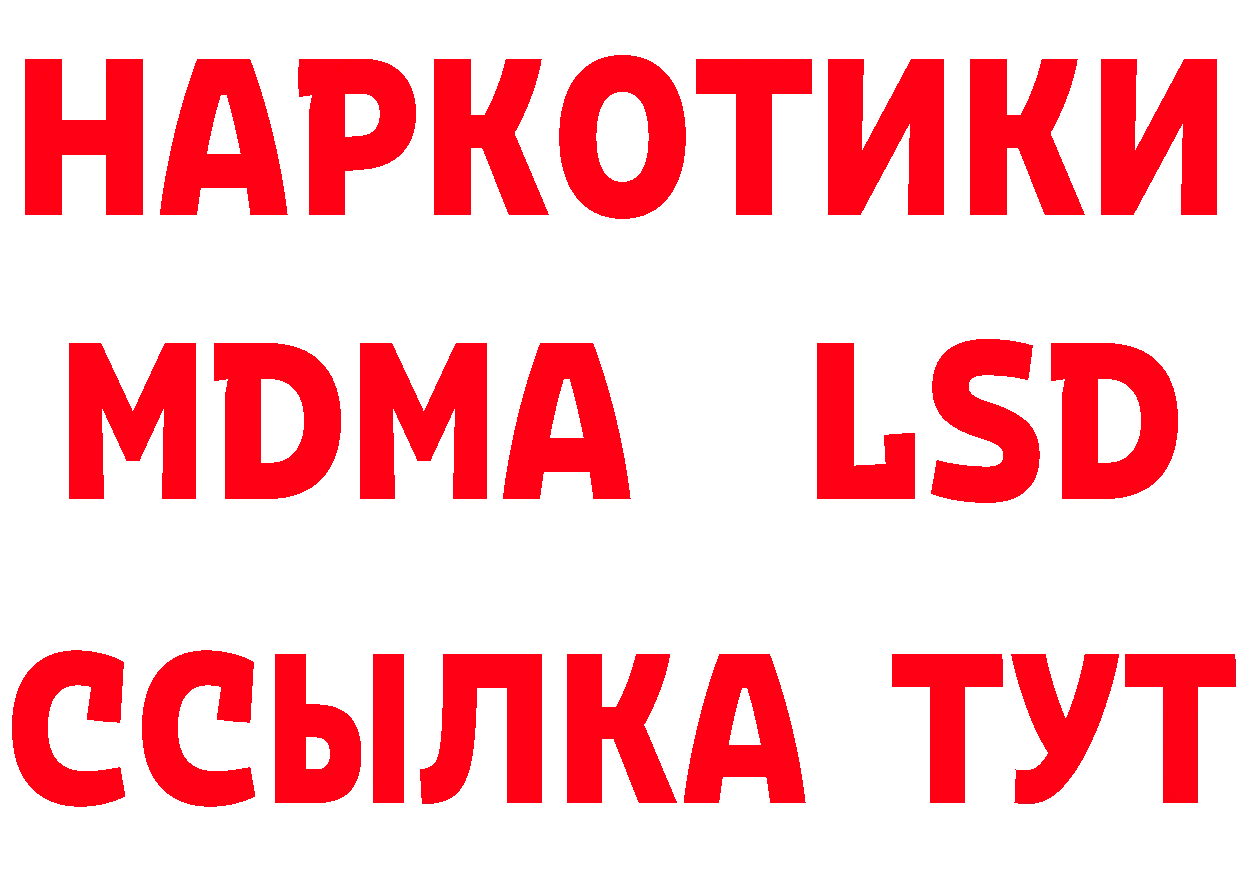 НАРКОТИКИ
MDMA LSD
ССЫЛКА ТУТ